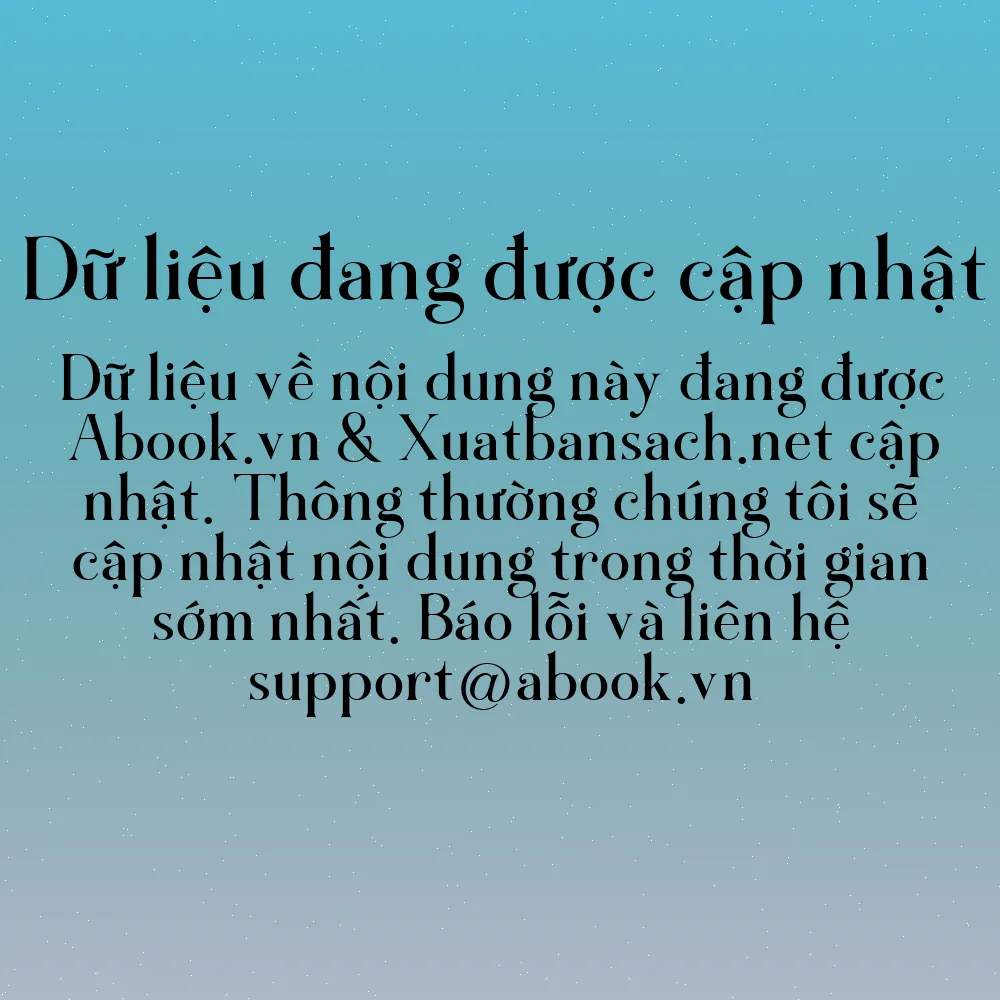 Dữ liệu đang được cập nhật

Dữ liệu về nội dung này đang được Abook.vn & Xuatbansach.net cập nhật. Thông thường chúng tôi sẽ cập nhật nội dung trong thời gian sớm nhất. Báo lỗi và liên hệ support@abook.vn